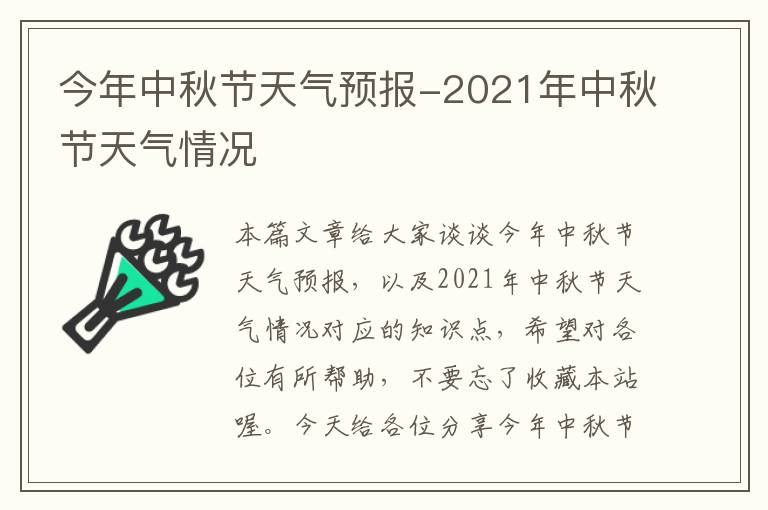 今年中秋节天气预报-2021年中秋节天气情况

本篇文章给大家谈谈今年中秋节天气预报，以及2021年中秋节天气情况对应的知识点，希望对各位有所帮助，不要忘了收藏本站喔。今天给各位分享今年中秋节